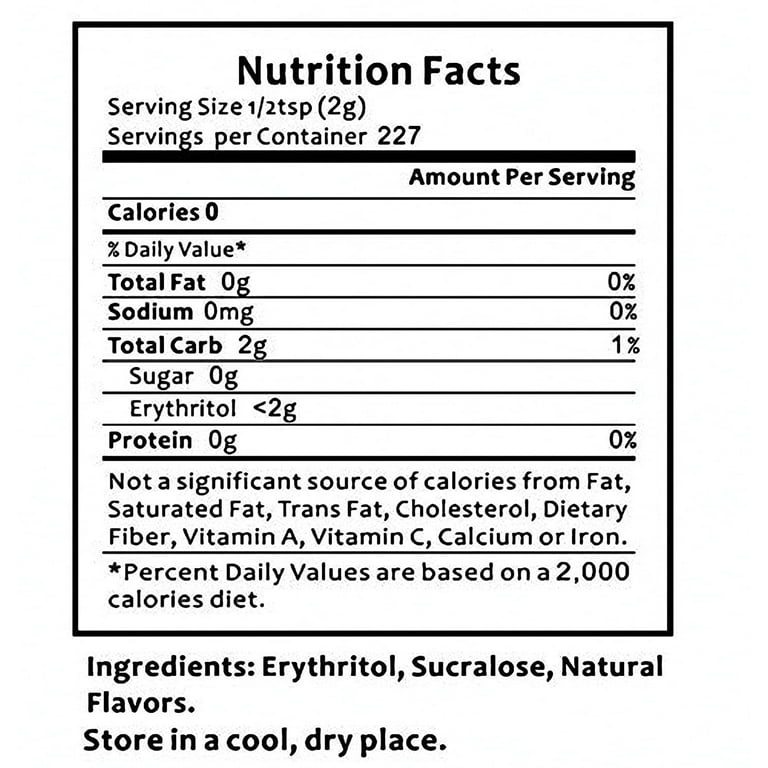 Nutrition Facts
Serving Size 1/2tsp (2g)
Servings per Container 227

Amount Per Serving

Calories 0

% Daily Value*

Total Fat 0g 0%

Sodium 0mg 0%

Total Carb 2g 1%

Sugar 0g

Erythritol <2g

Protein 0g 0%

Not a significant source of calories from Fat, Saturated Fat, Trans Fat, Cholesterol, Dietary Fiber, Vitamin A, Vitamin C, Calcium or Iron.

*Percent Daily Values are based on a 2,000 calories diet.

Ingredients: Erythritol, Sucralose, Natural Flavors.

Store in a cool, dry place.